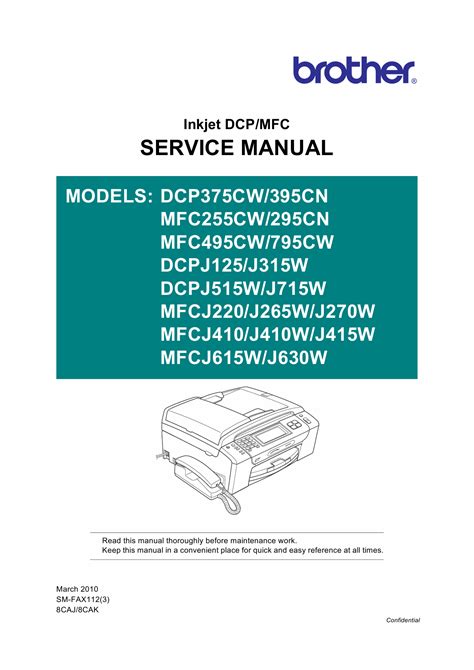 brother®

Inkjet DCP/MFC

SERVICE MANUAL

MODELS: DCP375CW/395CN
MFC255CW/295CN
MFC495CW/795CW
DCPJ125/J315W
DCPJ515W/J715W
MFCJ220/J265W/J270W
MFCJ410/J410W/J415W
MFCJ615W/J630W

Read this manual thoroughly before maintenance work.
Keep this manual in a convenient place for quick and easy reference at all times.

March 2010
SM-FAX112(3)
8CAJ/8CAK

Confidential